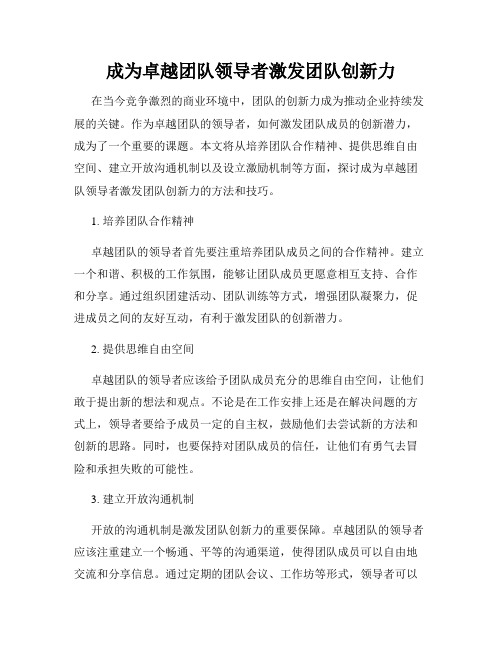 成为卓越团队领导者激发团队创新力

在当今竞争激烈的商业环境中，团队的创新力成为推动企业持续发展的关键。作为卓越团队的领导者，如何激发团队成员的创新潜力，成为了一个重要的课题。本文将从培养团队合作精神、提供思维自由空间、建立开放沟通机制以及设立激励机制等方面，探讨成为卓越团队领导者激发团队创新力的方法和技巧。

1. 培养团队合作精神

卓越团队的领导者首先要注重培养团队成员之间的合作精神。建立一个和谐、积极的工作氛围，能够让团队成员更愿意相互支持、合作和分享。通过组织团建活动、团队训练等方式，增强团队凝聚力，促进成员之间的友好互动，有利于激发团队的创新潜力。

2. 提供思维自由空间

卓越团队的领导者应该给予团队成员充分的思维自由空间，让他们敢于提出新的想法和观点。不论是在工作安排上还是在解决问题的方式上，领导者要给予成员一定的自主权，鼓励他们去尝试新的方法和创新的思路。同时，也要保持对团队成员的信任，让他们有勇气去冒险和承担失败的可能性。

3. 建立开放沟通机制

开放的沟通机制是激发团队创新力的重要保障。卓越团队的领导者应该注重建立一个畅通、平等的沟通渠道，使得团队成员可以自由地交流和分享信息。通过定期的团队会议、工作坊等形式，领导者可以